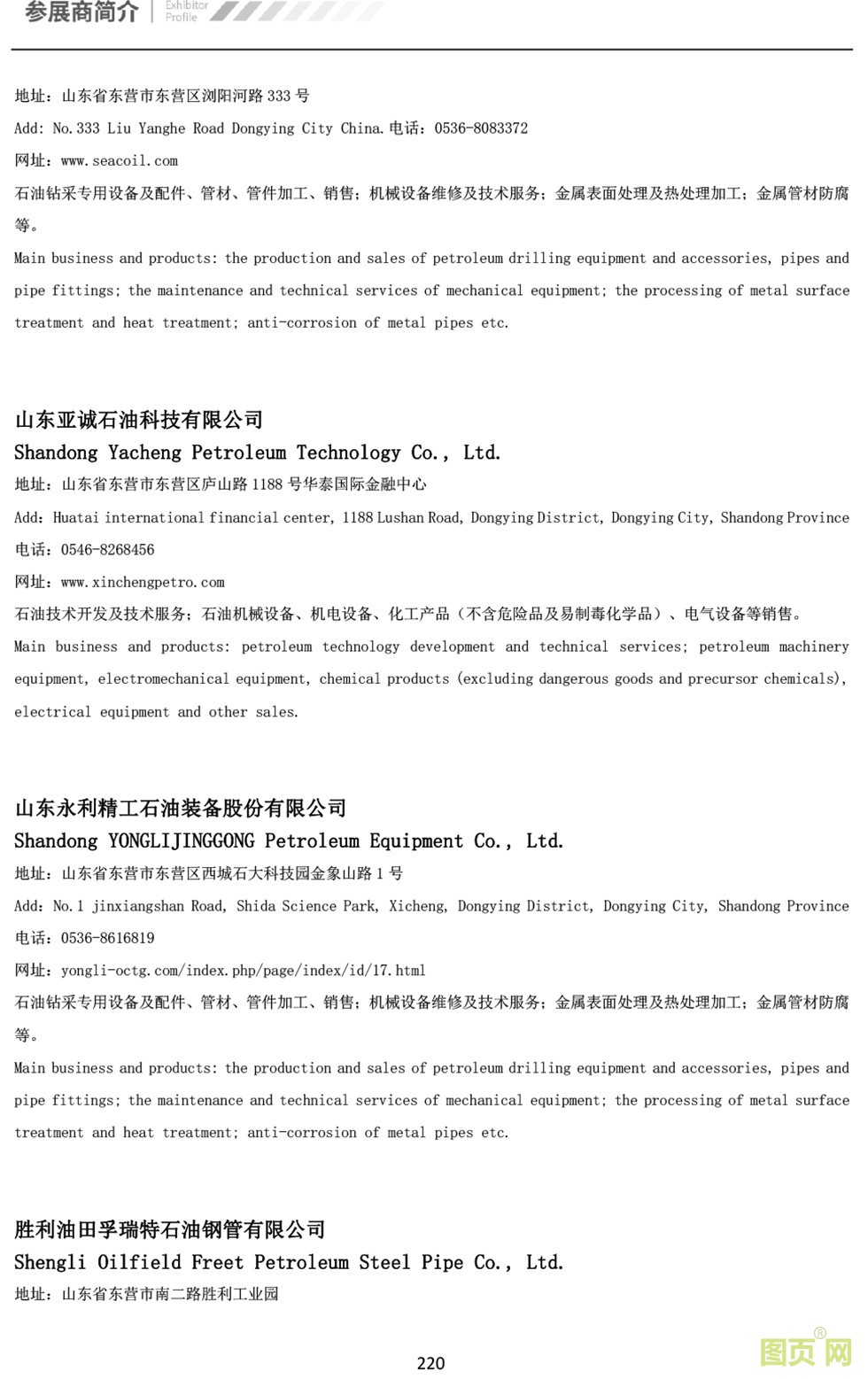 参展商简介 Exhibitor Profile

地址：山东省东营市东营区浏阳河路 333 号

Add: No.333 Liu Yanghe Road Dongying City China.电话：0536-8083372

网址：www.seacoil.com

石油钻采专用设备及配件、管材、管件加工、销售；机械设备维修及技术服务；金属表面处理及热处理加工；金属管材防腐等。

Main business and products: the production and sales of petroleum drilling equipment and accessories, pipes and pipe fittings; the maintenance and technical services of mechanical equipment; the processing of metal surface treatment and heat treatment; anti-corrosion of metal pipes etc.

山东亚诚石油科技有限公司

Shandong Yacheng Petroleum Technology Co., Ltd.

地址：山东省东营市东营区庐山路 1188 号华泰国际金融中心

Add: Huatai international financial center, 1188 Lushan Road, Dongying District, Dongying City, Shandong Province

电话：0546-8268456

网址：www.xinchengpetro.com

石油技术开发及技术服务；石油机械设备、机电设备、化工产品（不含危险品及易制毒化学品）、电气设备等销售。

Main business and products: petroleum technology development and technical services; petroleum machinery equipment, electromechanical equipment, chemical products (excluding dangerous goods and precursor chemicals), electrical equipment and other sales.

山东永利精工石油装备股份有限公司

Shandong YONGLIJINGGONG Petroleum Equipment Co., Ltd.

地址：山东省东营市东营区西城石大科技园金象山路 1 号

Add: No.1 jinxiangshan Road, Shida Science Park, Xicheng, Dongying District, Dongying City, Shandong Province

电话：0536-8616819

网址：yongli-octg.com/index.php/page/index/id/17.html

石油钻采专用设备及配件、管材、管件加工、销售；机械设备维修及技术服务；金属表面处理及热处理加工；金属管材防腐等。

Main business and products: the production and sales of petroleum drilling equipment and accessories, pipes and pipe fittings; the maintenance and technical services of mechanical equipment; the processing of metal surface treatment and heat treatment; anti-corrosion of metal pipes etc.

胜利油田孚瑞特石油钢管有限公司

Shengli Oilfield Freet Petroleum Steel Pipe Co., Ltd.

地址：山东省东营市南二路胜利工业园

220

图页网®